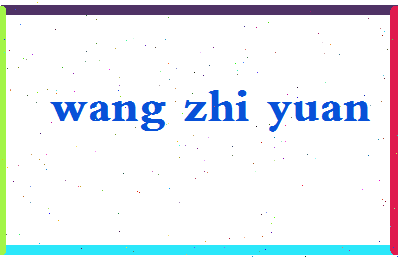 wang zhi yuan